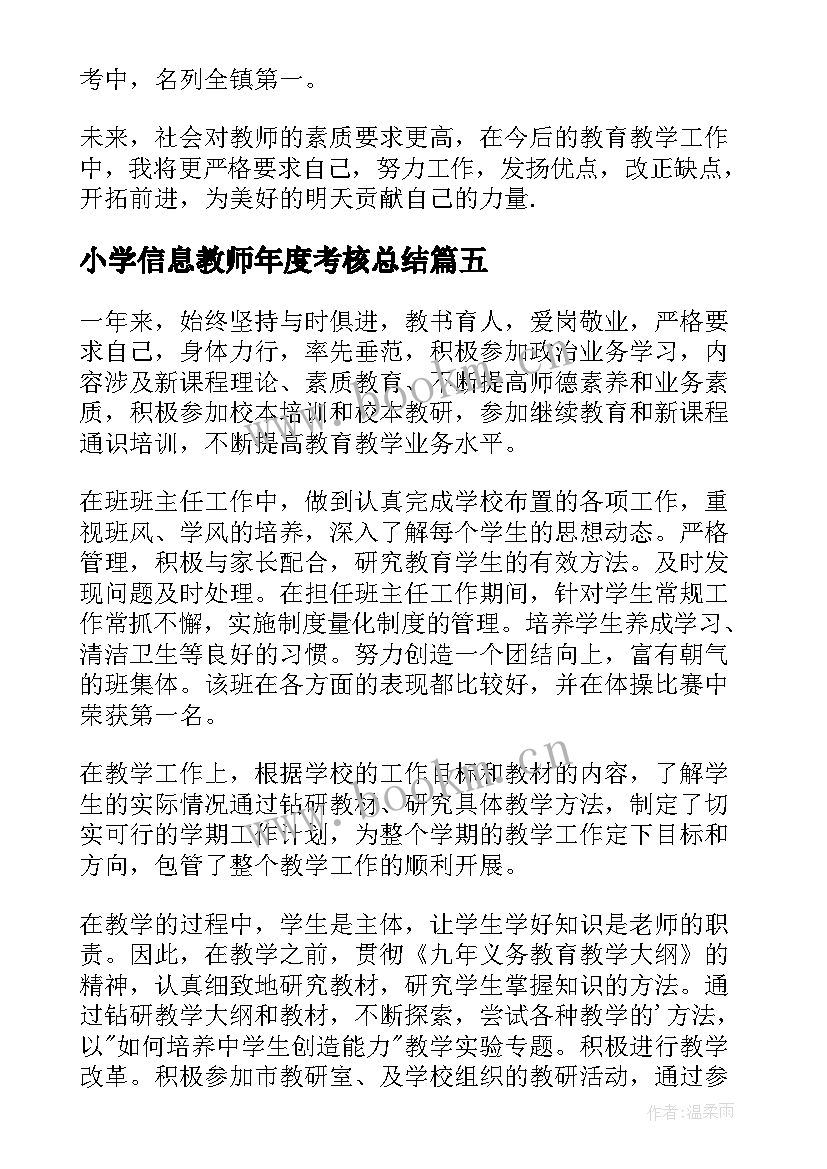 考中，名列全镇第一。

未来，社会对教师的素质要求更高，在今后的教育教学工作中，我将更严格要求自己，努力工作，发扬优点，改正缺点，开拓前进，为美好的明天贡献自己的力量.

小学信息教师年度考核总结篇五

一年来，始终坚持与时俱进，教书育人，爱岗敬业，严格要求自己，身体力行，率先垂范，积极参加政治业务学习，内容涉及新课程理论、素质教育、不断提高师德素养和业务素质，积极参加校本培训和校本教研，参加继续教育和新课程通识培训，不断提高教育教学业务水平。

在班班主任工作中，做到认真完成学校布置的各项工作，重视班风、学风的培养，深入了解每个学生的思想动态。严格管理，积极与家长配合，研究教育学生的有效方法。及时发现问题及时处理。在担任班主任工作期间，针对学生常规工作常抓不懈，实施制度量化制度的管理。培养学生养成学习、清洁卫生等良好的习惯。努力创造一个团结向上，富有朝气的班集体。该班在各方面的表现都比较好，并在体操比赛中荣获第一名。

在教学工作上，根据学校的工作目标和教材的内容，了解学生的实际情况通过钻研教材、研究具体教学方法，制定了切实可行的学期工作计划，为整个学期的教学工作定下目标和方向，包管了整个教学工作的顺利开展。

在教学的过程中，学生是主体，让学生学好知识是老师的职责。因此，在教学之前，贯彻《九年义务教育教学大纲》的精神，认真细致地研究教材，研究学生掌握知识的方法。通过钻研教学大纲和教材，不断探索，尝试各种教学的'方法，以"如何培养中学生创造能力"教学实验专题。积极进行教学改革。积极参加市教研室、及学校组织的教研活动，通过参

www.bookm.com.cn

作者:温柔雨